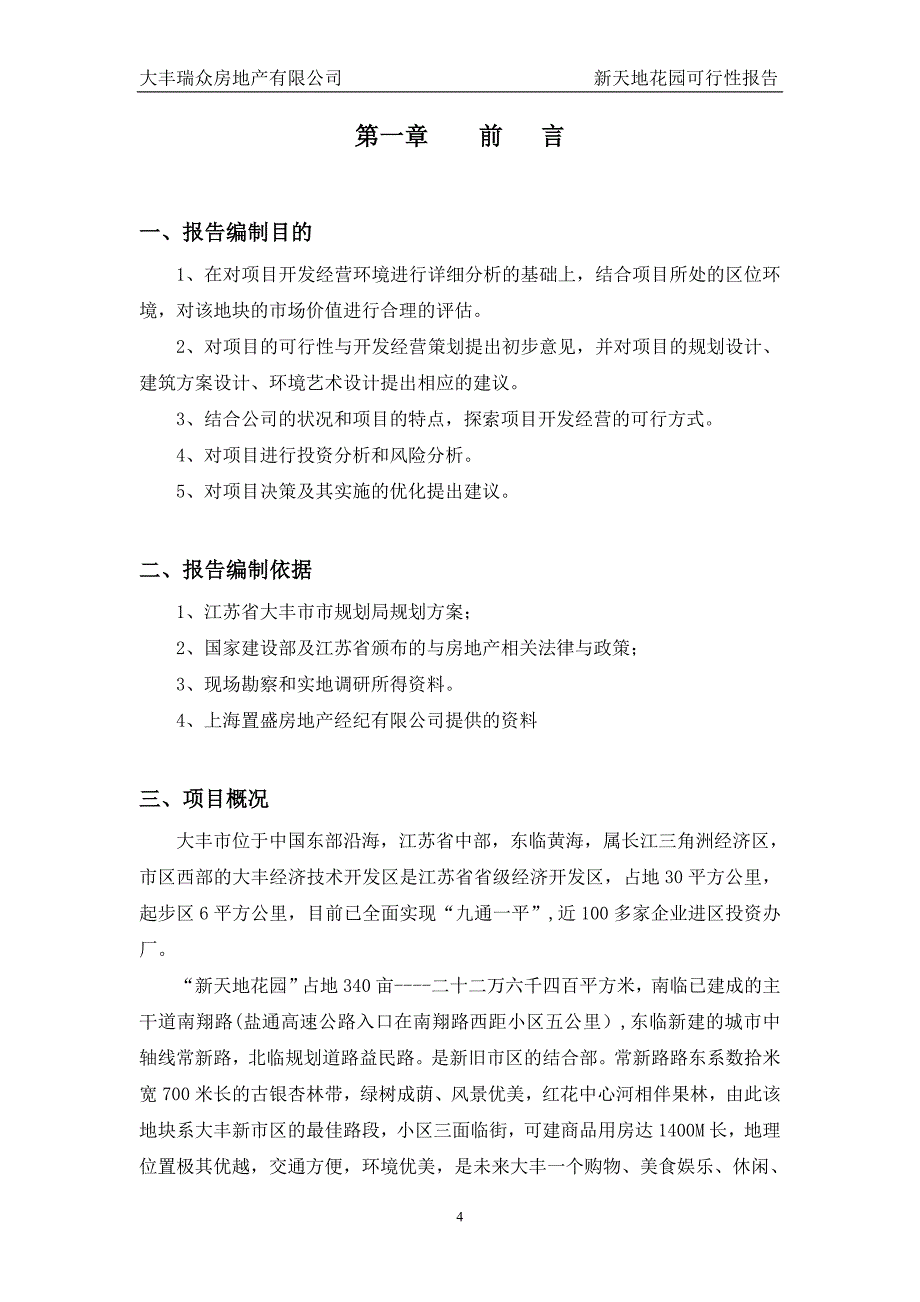 大丰瑞众房地产有限公司

新天地花园可行性报告

第一章　　前　　言

一、报告编制目的

1、在对项目开发经营环境进行详细分析的基础上，结合项目所处的区位环境，对该地块的市场价值进行合理的评估。

2、对项目的可行性与开发经营策划提出初步意见，并对项目的规划设计、建筑方案设计、环境艺术设计提出相应的建议。

3、结合公司的状况和项目的特点，探索项目开发经营的可行方式。

4、对项目进行投资分析和风险分析。

5、对项目决策及其实施的优化提出建议。

二、报告编制依据

1、江苏省大丰市市规划局规划方案；

2、国家建设部及江苏省颁布的与房地产相关法律与政策；

3、现场勘察和实地调研所得资料。

4、上海置盛房地产经纪有限公司提供的资料

三、项目概况

大丰市位于中国东部沿海，江苏省中部，东临黄海，属长江三角洲经济区，市区西部的大丰经济技术开发区是江苏省省级经济开发区，占地 30 平方公里，起步区 6 平方公里，目前已全面实现“九通一平”，近 100 多家企业进区投资办厂。

“新天地花园”占地 340 亩----二十二万六千四百平方米，南临已建成的主干道南翔路（盐通高速公路入口在南翔路西距小区五公里），东临新建的城市中轴线常新路，北临规划道路益民路。是新旧市区的结合部。常新路路东系数拾米宽 700 米长的古银杏林带，绿树成荫、风景优美，红花中心河相伴果林，由此该地块系大丰新市区的最佳路段，小区三面临街，可建商品用房达 1400M 长，地理位置极其优越，交通方便，环境优美，是未来大丰一个购物、美食娱乐、休闲、

4